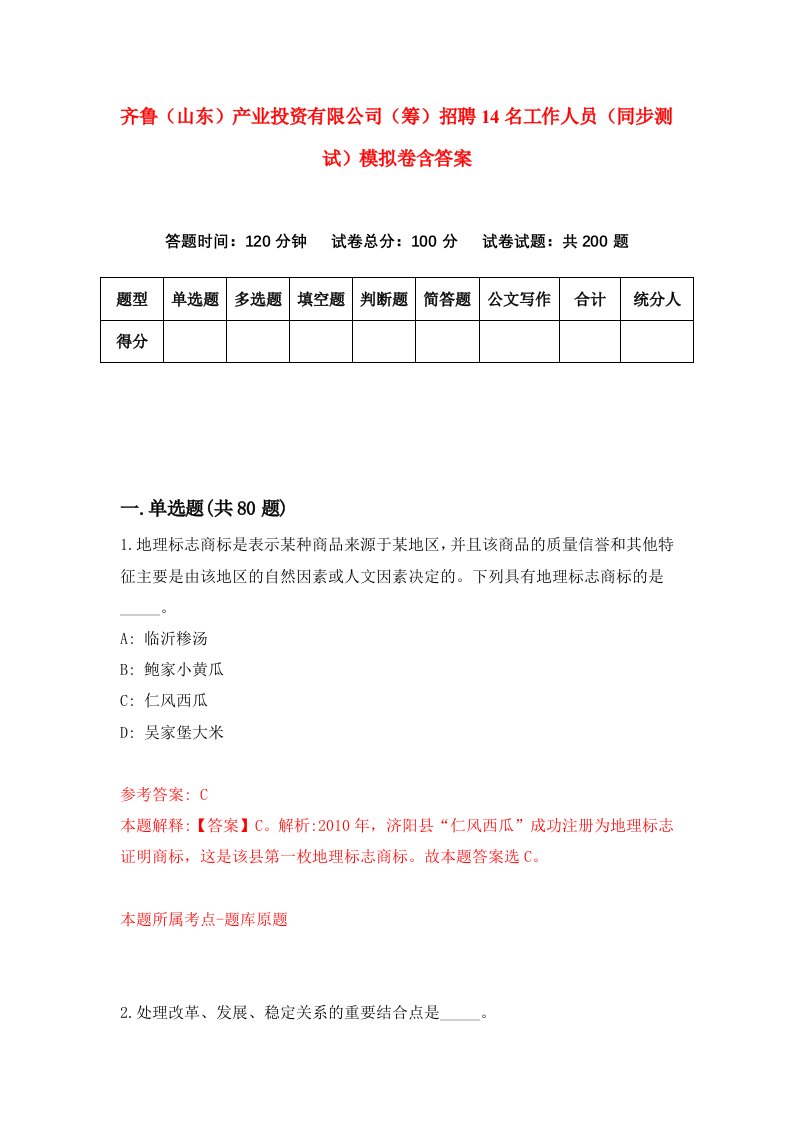 齐鲁（山东）产业投资有限公司（筹）招聘14名工作人员（同步测试）模拟卷含答案

答题时间：120分钟　试卷总分：100分　试卷试题：共200题

| 题型 | 单选题 | 多选题 | 填空题 | 判断题 | 简答题 | 公文写作 | 合计 | 统分人 |
|---|---|---|---|---|---|---|---|---|
| 得分 | | | | | | | | |

一.单选题(共80题)

1.地理标志商标是表示某种商品来源于某地区，并且该商品的质量信誉和其他特征主要是由该地区的自然因素或人文因素决定的。下列具有地理标志商标的是_____。

A: 临沂糁汤

B: 鲍家小黄瓜

C: 仁风西瓜

D: 吴家堡大米

参考答案: C

本题解释:【答案】C。解析:2010年，济阳县“仁风西瓜”成功注册为地理标志证明商标，这是该县第一枚地理标志商标。故本题答案选C。

本题所属考点-题库原题

2.处理改革、发展、稳定关系的重要结合点是_____。